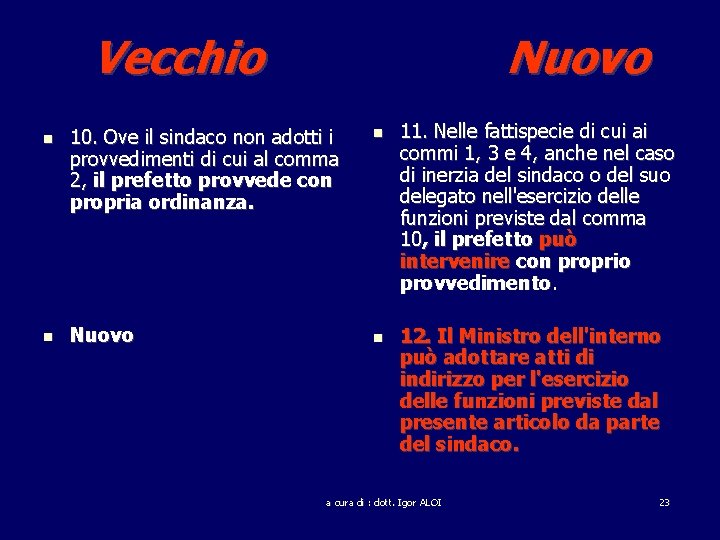 Vecchio

- 10. Ove il sindaco non adotti i provvedimenti di cui al comma 2, il prefetto provvede con propria ordinanza.

- Nuovo

Nuovo

- 11. Nelle fattispecie di cui ai commi 1, 3 e 4, anche nel caso di inerzia del sindaco o del suo delegato nell'esercizio delle funzioni previste dal comma 10, il prefetto può intervenire con proprio provvedimento.

- 12. Il Ministro dell'interno può adottare atti di indirizzo per l'esercizio delle funzioni previste dal presente articolo da parte del sindaco.

a cura di : dott. Igor ALOI

23